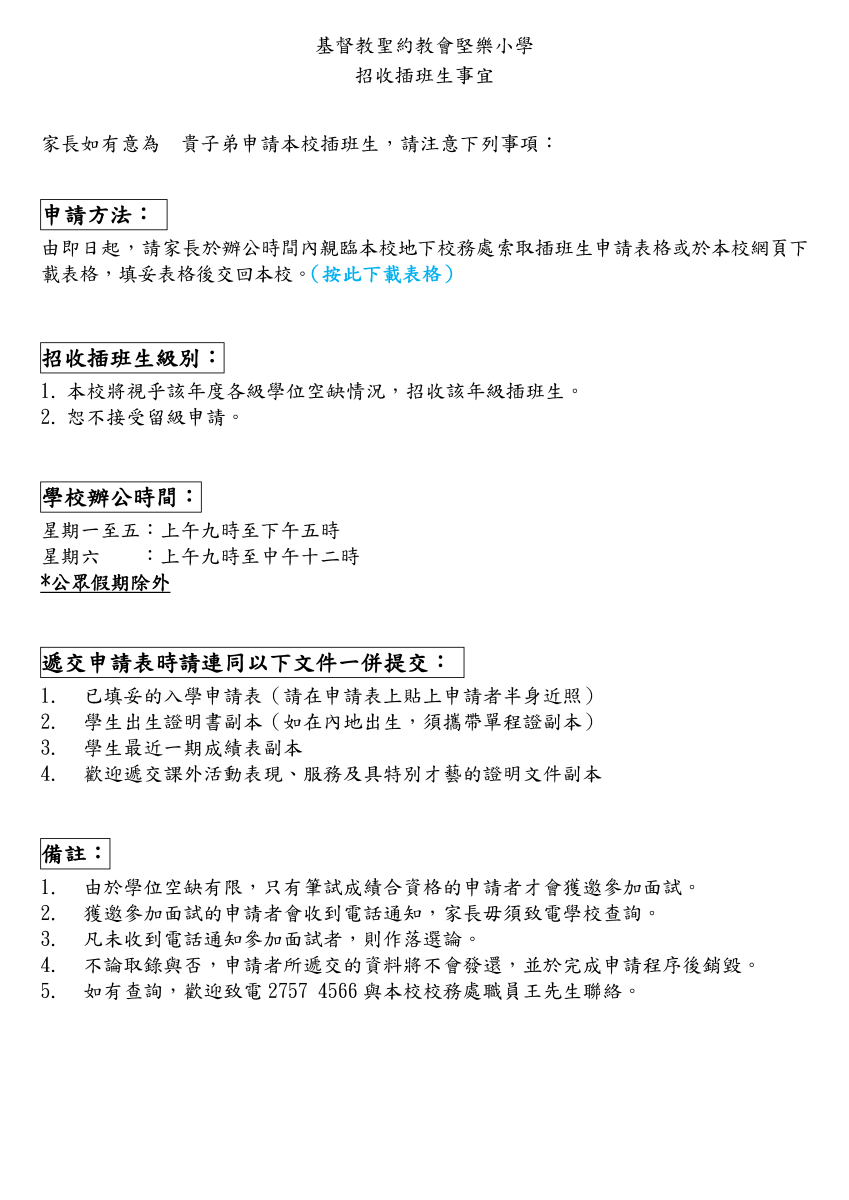 基督教聖約教會堅樂小學
招收插班生事宜

家長如有意為　貴子弟申請本校插班生，請注意下列事項：

申請方法：

由即日起，請家長於辦公時間內親臨本校地下校務處索取插班生申請表格或於本校網頁下載表格，填妥表格後交回本校。(按此下載表格)

招收插班生級別：

1. 本校將視乎該年度各級學位空缺情況，招收該年級插班生。
2. 恕不接受留級申請。

學校辦公時間：

星期一至五：上午九時至下午五時
星期六　　：上午九時至中午十二時
*公眾假期除外

遞交申請表時請連同以下文件一併提交：

1. 已填妥的入學申請表（請在申請表上貼上申請者半身近照）
2. 學生出生證明書副本（如在內地出生，須攜帶單程證副本）
3. 學生最近一期成績表副本
4. 歡迎遞交課外活動表現、服務及具特別才藝的證明文件副本

備註：

1. 由於學位空缺有限，只有筆試成績合資格的申請者才會獲邀參加面試。
2. 獲邀參加面試的申請者會收到電話通知，家長毋須致電學校查詢。
3. 凡未收到電話通知參加面試者，則作落選論。
4. 不論取錄與否，申請者所遞交的資料將不會發還，並於完成申請程序後銷毀。
5. 如有查詢，歡迎致電 2757 4566 與本校校務處職員王先生聯絡。